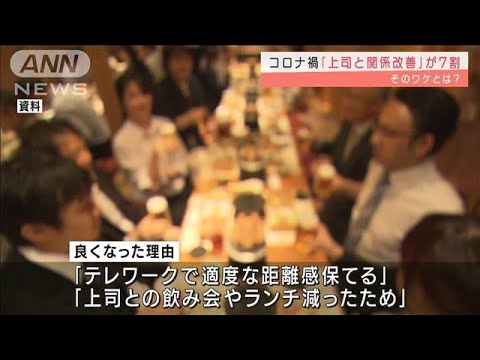 ANN NEWS

資料

コロナ禍「上司と関係改善」が7割
そのワケとは?

良くなった理由
「テレワークで適度な距離感保てる」
「上司との飲み会やランチ減ったため」